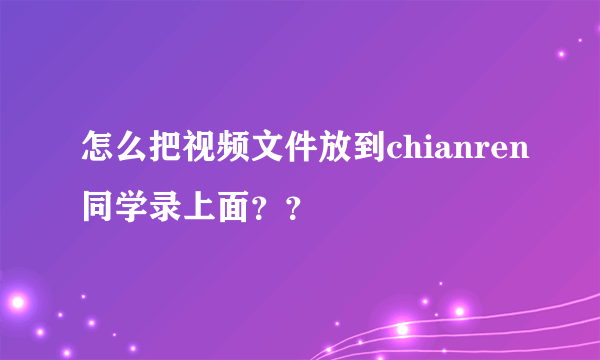 怎么把视频文件放到chianren同学录上面？？